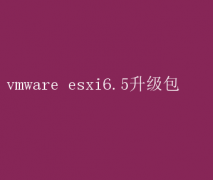 vmware esxi6.5升级包